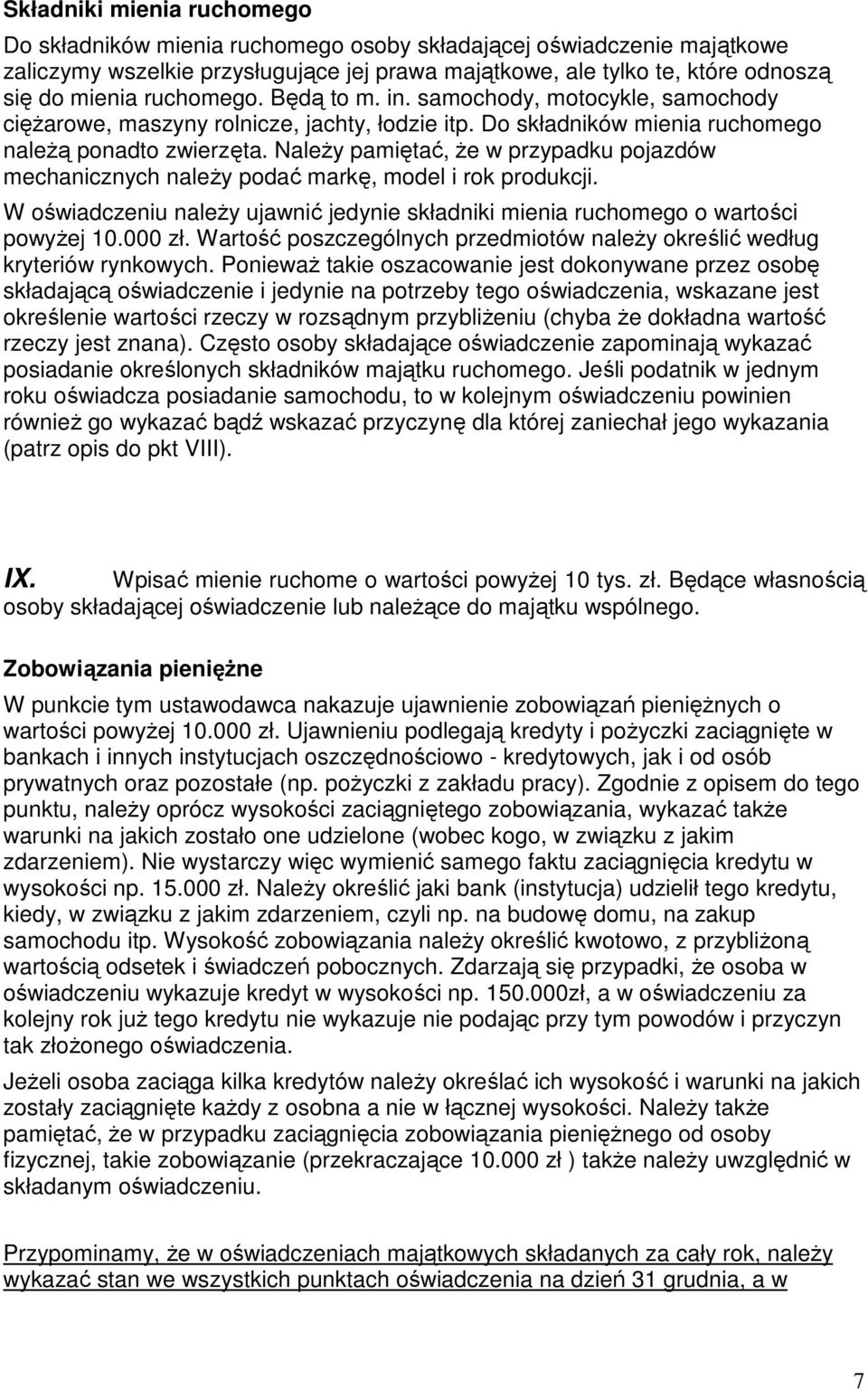 Składniki mienia ruchomego

Do składników mienia ruchomego osoby składającej oświadczenie majątkowe zaliczymy wszelkie przysługujące jej prawa majątkowe, ale tylko te, które odnoszą się do mienia ruchomego. Będą to m. in. samochody, motocykle, samochody ciężarowe, maszyny rolnicze, jachty, łodzie itp. Do składników mienia ruchomego należą ponadto zwierzęta. Należy pamiętać, że w przypadku pojazdów mechanicznych należy podać markę, model i rok produkcji.

W oświadczeniu należy ujawnić jedynie składniki mienia ruchomego o wartości powyżej 10.000 zł. Wartość poszczególnych przedmiotów należy określić według kryteriów rynkowych. Ponieważ takie oszacowanie jest dokonywane przez osobę składającą oświadczenie i jedynie na potrzeby tego oświadczenia, wskazane jest określenie wartości rzeczy w rozsądnym przybliżeniu (chyba że dokładna wartość rzeczy jest znana). Często osoby składające oświadczenie zapominają wykazać posiadanie określonych składników majątku ruchomego. Jeśli podatnik w jednym roku oświadcza posiadanie samochodu, to w kolejnym oświadczeniu powinien również go wykazać bądź wskazać przyczynę dla której zaniechał jego wykazania (patrz opis do pkt VIII).

IX. Wpisać mienie ruchome o wartości powyżej 10 tys. zł. Będące własnością osoby składającej oświadczenie lub należące do majątku wspólnego.

Zobowiązania pieniężne

W punkcie tym ustawodawca nakazuje ujawnienie zobowiązań pieniężnych o wartości powyżej 10.000 zł. Ujawnieniu podlegają kredyty i pożyczki zaciągnięte w bankach i innych instytucjach oszczędnościowo - kredytowych, jak i od osób prywatnych oraz pozostałe (np. pożyczki z zakładu pracy). Zgodnie z opisem do tego punktu, należy oprócz wysokości zaciągniętego zobowiązania, wykazać także warunki na jakich zostało one udzielone (wobec kogo, w związku z jakim zdarzeniem). Nie wystarczy więc wymienić samego faktu zaciągnięcia kredytu w wysokości np. 15.000 zł. Należy określić jaki bank (instytucja) udzielił tego kredytu, kiedy, w związku z jakim zdarzeniem, czyli np. na budowę domu, na zakup samochodu itp. Wysokość zobowiązania należy określić kwotowo, z przybliżoną wartością odsetek i świadczeń pobocznych. Zdarzają się przypadki, że osoba w oświadczeniu wykazuje kredyt w wysokości np. 150.000zł, a w oświadczeniu za kolejny rok już tego kredytu nie wykazuje nie podając przy tym powodów i przyczyn tak złożonego oświadczenia.

Jeżeli osoba zaciąga kilka kredytów należy określać ich wysokość i warunki na jakich zostały zaciągnięte każdy z osobna a nie w łącznej wysokości. Należy także pamiętać, że w przypadku zaciągnięcia zobowiązania pieniężnego od osoby fizycznej, takie zobowiązanie (przekraczające 10.000 zł ) także należy uwzględnić w składanym oświadczeniu.

Przypominamy, że w oświadczeniach majątkowych składanych za cały rok, należy wykazać stan we wszystkich punktach oświadczenia na dzień 31 grudnia, a w

7